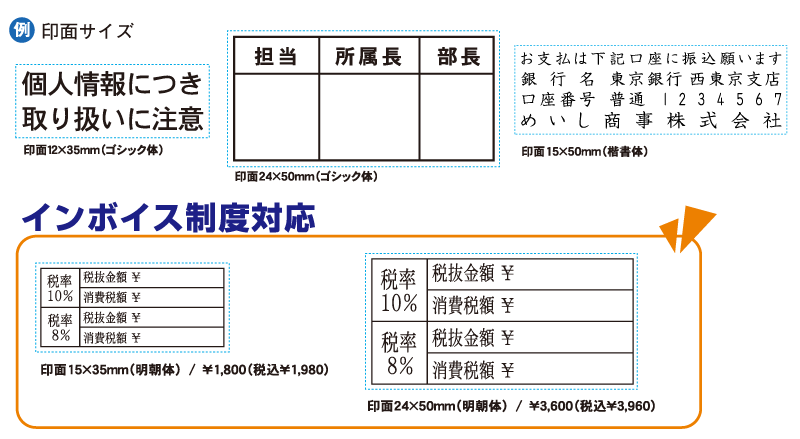 例 印面サイズ

個人情報につき
取り扱いに注意

印面12×35mm（ゴシック体）

| 担当 | 所属長 | 部長 |
|---|---|---|
| | | |

印面24×50mm（ゴシック体）

お支払は下記口座に振込願います
銀行名 東京銀行西東京支店
口座番号 普通 1234567
めいし商事株式会社

印面15×50mm（楷書体）

インボイス制度対応

| 税率 10% | 税抜金額 ¥ |
|---|---|
| | 消費税額 ¥ |
| 税率 8% | 税抜金額 ¥ |
| | 消費税額 ¥ |

印面15×35mm（明朝体） / ¥1,800（税込¥1,980）

| 税率 10% | 税抜金額 ¥ |
|---|---|
| | 消費税額 ¥ |
| 税率 8% | 税抜金額 ¥ |
| | 消費税額 ¥ |

印面24×50mm（明朝体） / ¥3,600（税込¥3,960）